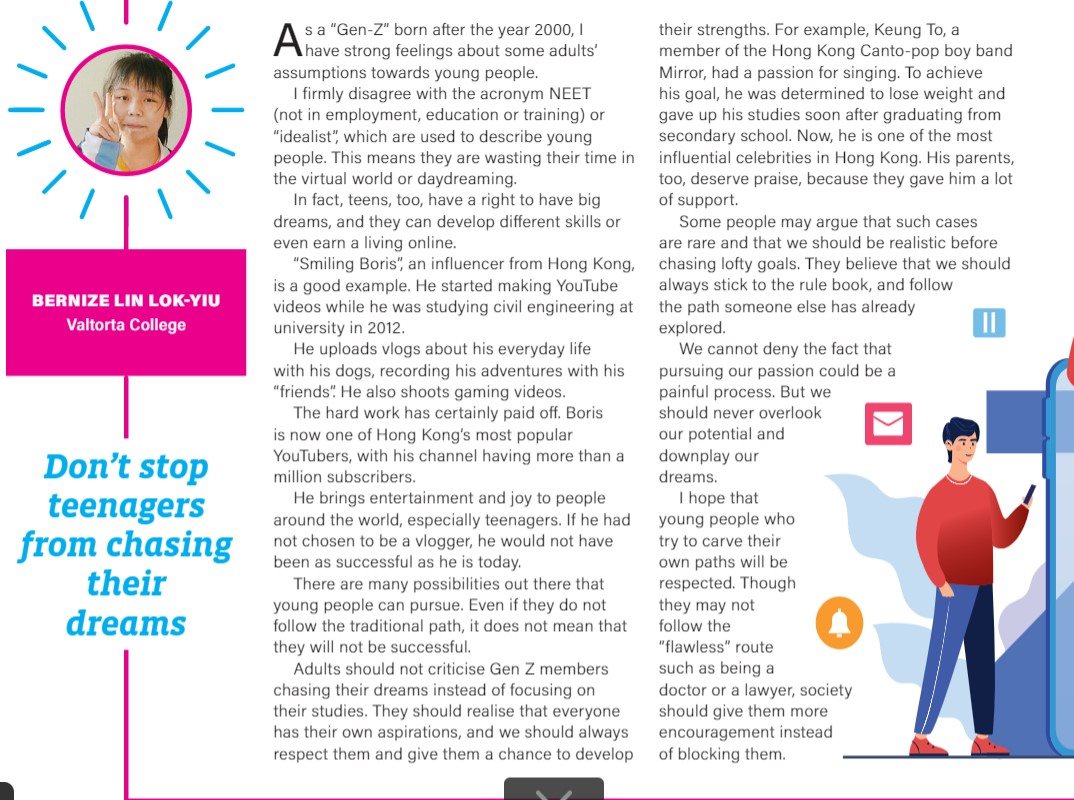 BERNIZE LIN LOK-YIU
Valtorta College

Don't stop teenagers from chasing their dreams

As a "Gen-Z" born after the year 2000, I have strong feelings about some adults' assumptions towards young people.

I firmly disagree with the acronym NEET (not in employment, education or training) or "idealist", which are used to describe young people. This means they are wasting their time in the virtual world or daydreaming.

In fact, teens, too, have a right to have big dreams, and they can develop different skills or even earn a living online.

"Smiling Boris", an influencer from Hong Kong, is a good example. He started making YouTube videos while he was studying civil engineering at university in 2012.

He uploads vlogs about his everyday life with his dogs, recording his adventures with his "friends". He also shoots gaming videos.

The hard work has certainly paid off. Boris is now one of Hong Kong's most popular YouTubers, with his channel having more than a million subscribers.

He brings entertainment and joy to people around the world, especially teenagers. If he had not chosen to be a vlogger, he would not have been as successful as he is today.

There are many possibilities out there that young people can pursue. Even if they do not follow the traditional path, it does not mean that they will not be successful.

Adults should not criticise Gen Z members chasing their dreams instead of focusing on their studies. They should realise that everyone has their own aspirations, and we should always respect them and give them a chance to develop their strengths. For example, Keung To, a member of the Hong Kong Canto-pop boy band Mirror, had a passion for singing. To achieve his goal, he was determined to lose weight and gave up his studies soon after graduating from secondary school. Now, he is one of the most influential celebrities in Hong Kong. His parents, too, deserve praise, because they gave him a lot of support.

Some people may argue that such cases are rare and that we should be realistic before chasing lofty goals. They believe that we should always stick to the rule book, and follow the path someone else has already explored.

We cannot deny the fact that pursuing our passion could be a painful process. But we should never overlook our potential and downplay our dreams.

I hope that young people who try to carve their own paths will be respected. Though they may not follow the "flawless" route such as being a doctor or a lawyer, society should give them more encouragement instead of blocking them.